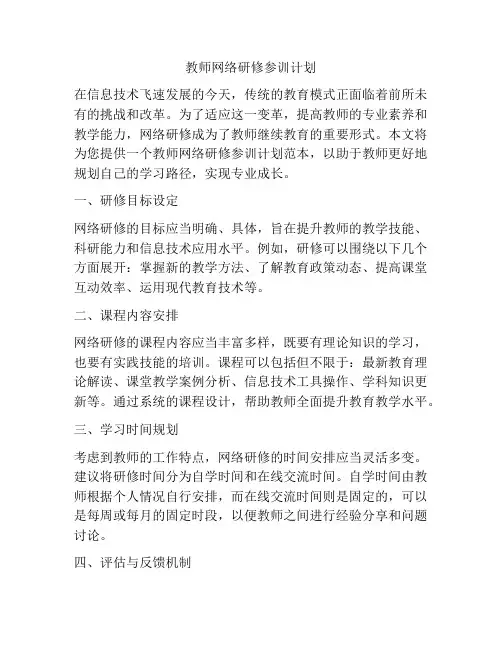 教师网络研修参训计划

在信息技术飞速发展的今天，传统的教育模式正面临着前所未有的挑战和改革。为了适应这一变革，提高教师的专业素养和教学能力，网络研修成为了教师继续教育的重要形式。本文将为您提供一个教师网络研修参训计划范本，以助于教师更好地规划自己的学习路径，实现专业成长。

一、研修目标设定

网络研修的目标应当明确、具体，旨在提升教师的教学技能、科研能力和信息技术应用水平。例如，研修可以围绕以下几个方面展开：掌握新的教学方法、了解教育政策动态、提高课堂互动效率、运用现代教育技术等。

二、课程内容安排

网络研修的课程内容应当丰富多样，既要有理论知识的学习，也要有实践技能的培训。课程可以包括但不限于：最新教育理论解读、课堂教学案例分析、信息技术工具操作、学科知识更新等。通过系统的课程设计，帮助教师全面提升教育教学水平。

三、学习时间规划

考虑到教师的工作特点，网络研修的时间安排应当灵活多变。建议将研修时间分为自学时间和在线交流时间。自学时间由教师根据个人情况自行安排，而在线交流时间则是固定的，可以是每周或每月的固定时段，以便教师之间进行经验分享和问题讨论。

四、评估与反馈机制